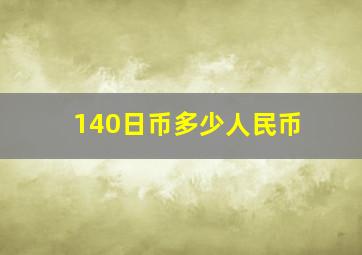 140日币多少人民币